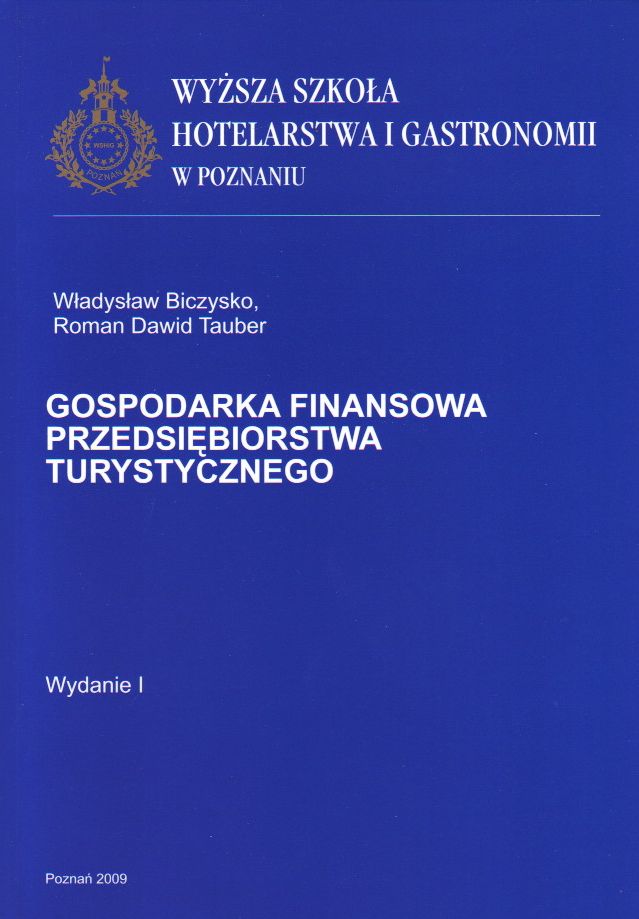 WYŻSZA SZKOŁA
HOTELARSTWA I GASTRONOMII
W POZNANIU

Władysław Biczysko,
Roman Dawid Tauber

GOSPODARKA FINANSOWA
PRZEDSIĘBIORSTWA
TURYSTYCZNEGO

Wydanie I

Poznań 2009